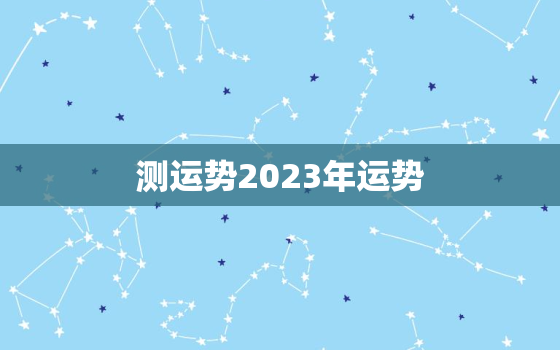 测运势2023年运势